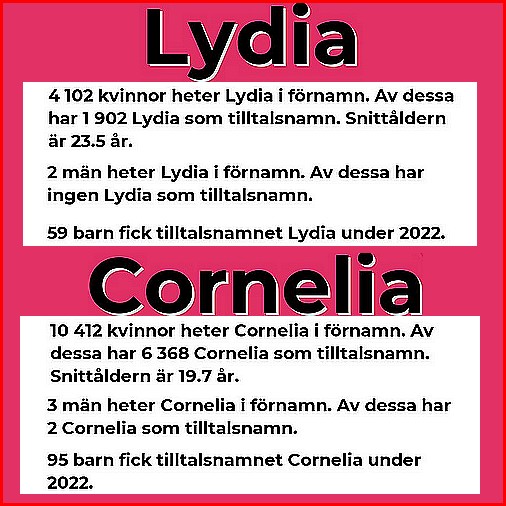 Lydia

4 102 kvinnor heter Lydia i förnamn. Av dessa har 1 902 Lydia som tilltalsnamn. Snittåldern är 23.5 år.

2 män heter Lydia i förnamn. Av dessa har ingen Lydia som tilltalsnamn.

59 barn fick tilltalsnamnet Lydia under 2022.

Cornelia

10 412 kvinnor heter Cornelia i förnamn. Av dessa har 6 368 Cornelia som tilltalsnamn. Snittåldern är 19.7 år.

3 män heter Cornelia i förnamn. Av dessa har 2 Cornelia som tilltalsnamn.

95 barn fick tilltalsnamnet Cornelia under 2022.